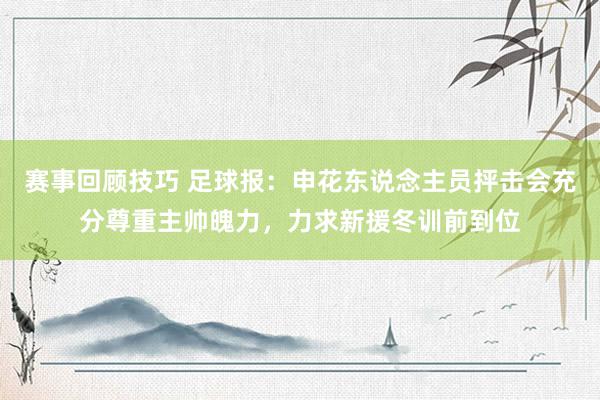 赛事回顾技巧 足球报：申花东说念主员抨击会充分尊重主帅魄力，力求新援冬训前到位